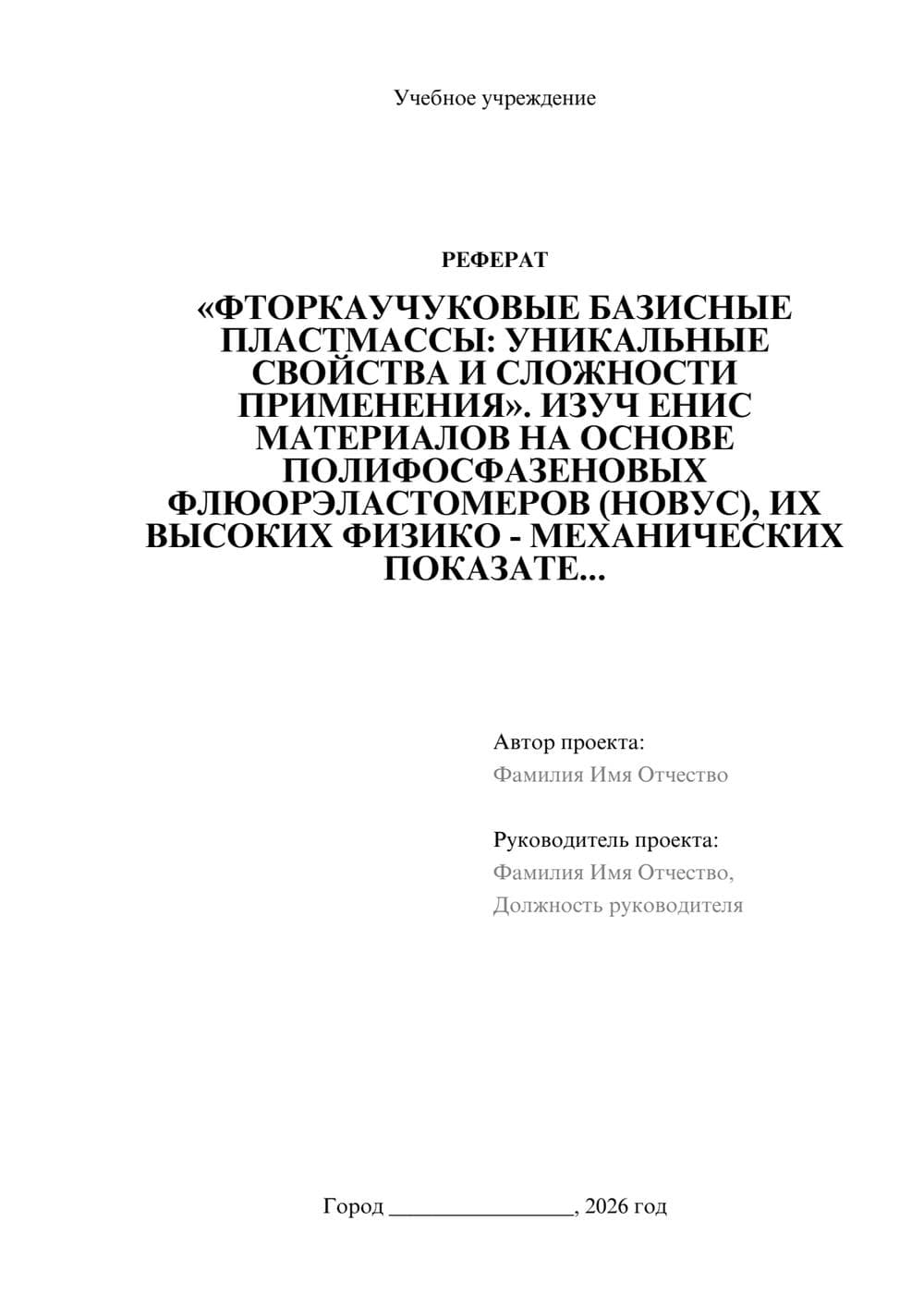 Учебное учреждение

РЕФЕРАТ

«ФТОРКАУЧУКОВЫЕ БАЗИСНЫЕ ПЛАСТМАССЫ: УНИКАЛЬНЫЕ СВОЙСТВА И СЛОЖНОСТИ ПРИМЕНЕНИЯ». ИЗУЧ ЕНИС МАТЕРИАЛОВ НА ОСНОВЕ ПОЛИФОСФАЗЕНОВЫХ ФЛЮОРЭЛАСТОМЕРОВ (НОВУС), ИХ ВЫСОКИХ ФИЗИКО - МЕХАНИЧЕСКИХ ПОКАЗАТЕ...

Автор проекта:
Фамилия Имя Отчество

Руководитель проекта:
Фамилия Имя Отчество,
Должность руководителя

Город ________________, 2026 год